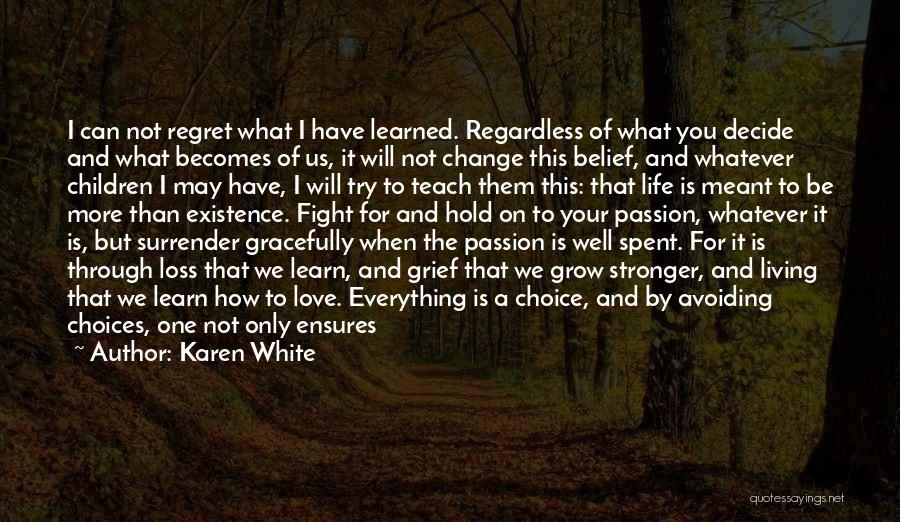 I can not regret what I have learned. Regardless of what you decide and what becomes of us, it will not change this belief, and whatever children I may have, I will try to teach them this: that life is meant to be more than existence. Fight for and hold on to your passion, whatever it is, but surrender gracefully when the passion is well spent. For it is through loss that we learn, and grief that we grow stronger, and living that we learn how to love. Everything is a choice, and by avoiding choices, one not only ensures

~ Author: Karen White

quotessayings.net